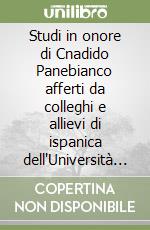 unilibro

Studi in onore di Cnadido Panebianco afferti da colleghi e allievi di ispanica dell'Università…

COPERTINA NON DISPONIBILE